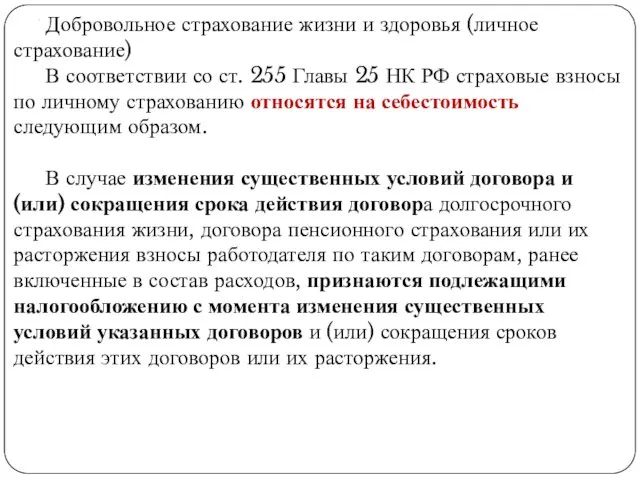 Добровольное страхование жизни и здоровья (личное страхование)

В соответствии со ст. 255 Главы 25 НК РФ страховые взносы по личному страхованию относятся на себестоимость следующим образом.

В случае изменения существенных условий договора и (или) сокращения срока действия договора долгосрочного страхования жизни, договора пенсионного страхования или их расторжения взносы работодателя по таким договорам, ранее включенные в состав расходов, признаются подлежащими налогообложению с момента изменения существенных условий указанных договоров и (или) сокращения сроков действия этих договоров или их расторжения.